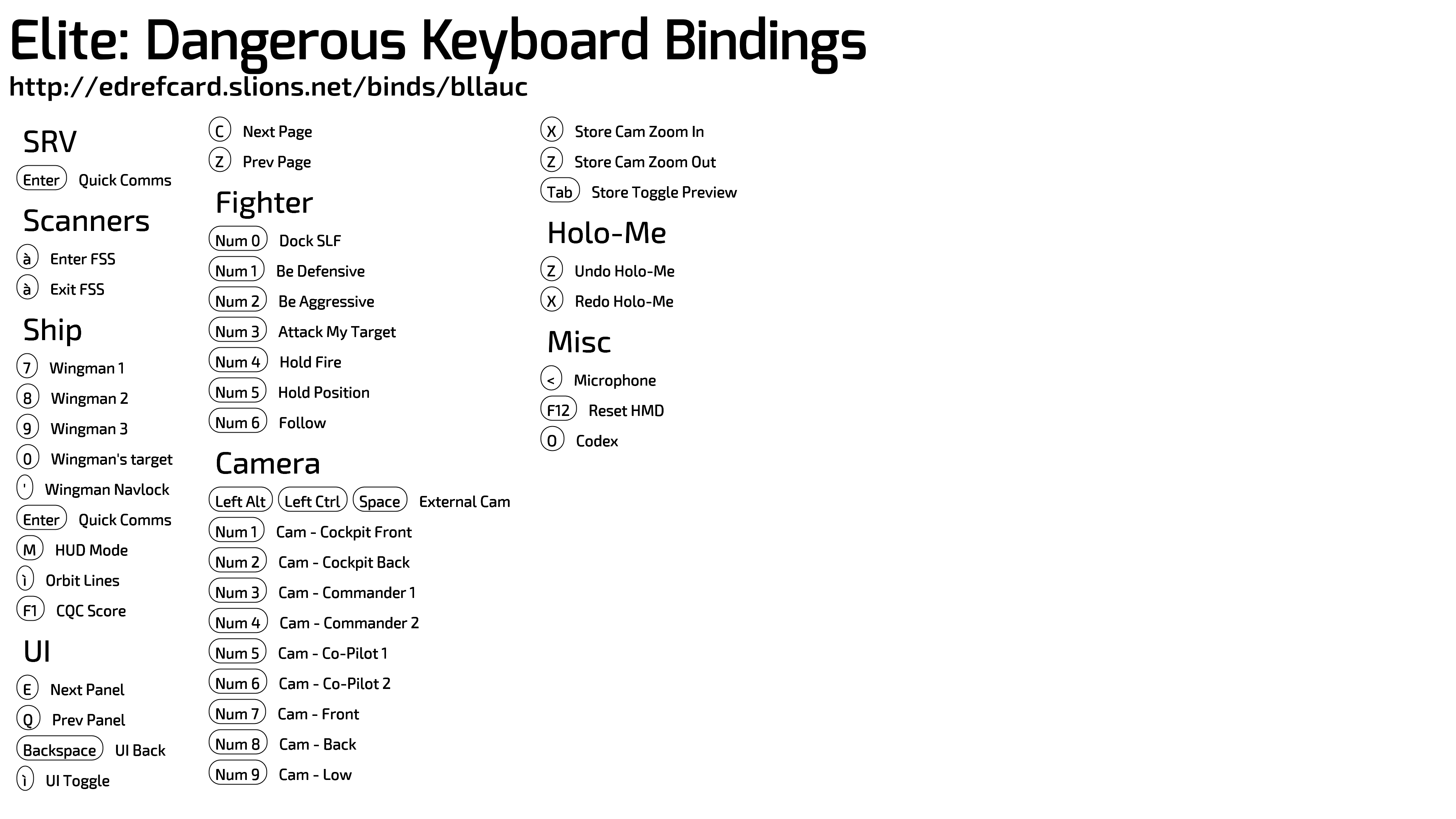 Elite: Dangerous Keyboard Bindings
http://edrefcard.slions.net/binds/bllauc

SRV

Enter Quick Comms

Scanners

à Enter FSS
à Exit FSS

Ship

7 Wingman 1
8 Wingman 2
9 Wingman 3
0 Wingman's target
' Wingman Navlock
Enter Quick Comms
M HUD Mode
ì Orbit Lines
F1 CQC Score

UI

E Next Panel
Q Prev Panel
Backspace UI Back
ì UI Toggle
C Next Page
Z Prev Page

Fighter

Num 0 Dock SLF
Num 1 Be Defensive
Num 2 Be Aggressive
Num 3 Attack My Target
Num 4 Hold Fire
Num 5 Hold Position
Num 6 Follow

Camera

Left Alt Left Ctrl Space External Cam
Num 1 Cam - Cockpit Front
Num 2 Cam - Cockpit Back
Num 3 Cam - Commander 1
Num 4 Cam - Commander 2
Num 5 Cam - Co-Pilot 1
Num 6 Cam - Co-Pilot 2
Num 7 Cam - Front
Num 8 Cam - Back
Num 9 Cam - Low
X Store Cam Zoom In
Z Store Cam Zoom Out
Tab Store Toggle Preview

Holo-Me

Z Undo Holo-Me
X Redo Holo-Me

Misc

< Microphone
F12 Reset HMD
O Codex